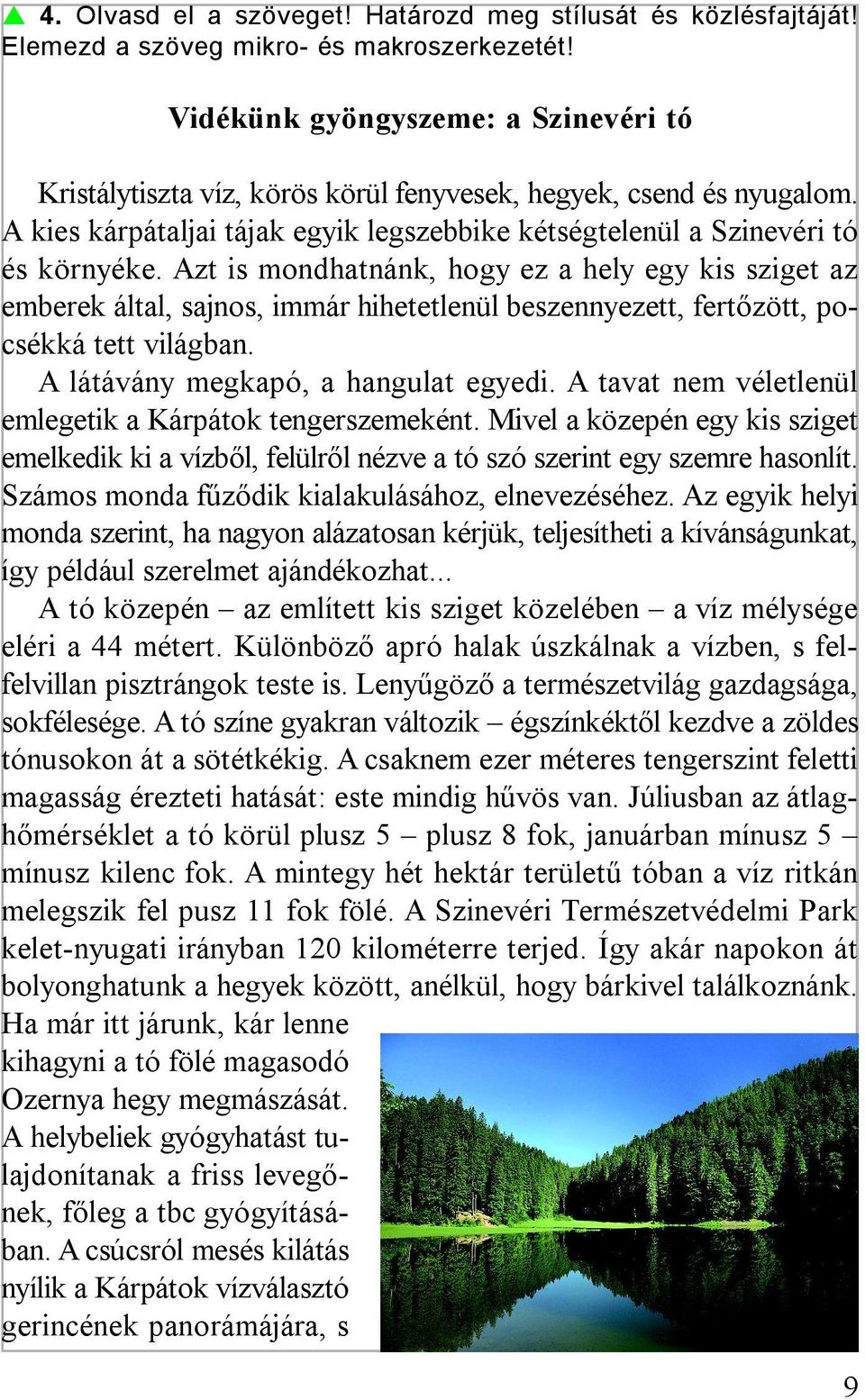 4. Olvasd el a szöveget! Határozd meg stílusát és közlésfajtáját! Elemezd a szöveg mikro- és makroszerkezetét!

Vidékünk gyöngyszeme: a Szinevéri tó

Kristálytiszta víz, körös körül fenyvesek, hegyek, csend és nyugalom. A kies kárpátaljai tájak egyik legszebbike kétségtelenül a Szinevéri tó és környéke. Azt is mondhatnánk, hogy ez a hely egy kis sziget az emberek által, sajnos, immár hihetetlenül beszennyezett, fertőzött, pocsékká tett világban.

A látávány megkapó, a hangulat egyedi. A tavat nem véletlenül emlegetik a Kárpátok tengerszemeként. Mivel a közepén egy kis sziget emelkedik ki a vízből, felülről nézve a tó szó szerint egy szemre hasonlít. Számos monda fűződik kialakulásához, elnevezéséhez. Az egyik helyi monda szerint, ha nagyon alázatosan kérjük, teljesítheti a kívánságunkat, így például szerelmet ajándékozhat...

A tó közepén – az említett kis sziget közelében – a víz mélysége eléri a 44 métert. Különböző apró halak úszkálnak a vízben, s felfelvillan pisztrángok teste is. Lenyűgöző a természetvilág gazdagsága, sokfélesége. A tó színe gyakran változik – égszínkéktől kezdve a zöldes tónusokon át a sötétkékig. A csaknem ezer méteres tengerszint feletti magasság érezteti hatását: este mindig hűvös van. Júliusban az átlaghőmérséklet a tó körül plusz 5 – plusz 8 fok, januárban mínusz 5 – mínusz kilenc fok. A mintegy hét hektár területű tóban a víz ritkán melegszik fel pusz 11 fok fölé. A Szinevéri Természetvédelmi Park kelet-nyugati irányban 120 kilométerre terjed. Így akár napokon át bolyonghatunk a hegyek között, anélkül, hogy bárkivel találkoznánk. Ha már itt járunk, kár lenne kihagyni a tó fölé magasodó Ozernya hegy megmászását. A helybeliek gyógyhatást tulajdonítanak a friss levegőnek, főleg a tbc gyógyításában. A csúcsról mesés kilátás nyílik a Kárpátok vízválasztó gerincének panorámájára, s

9